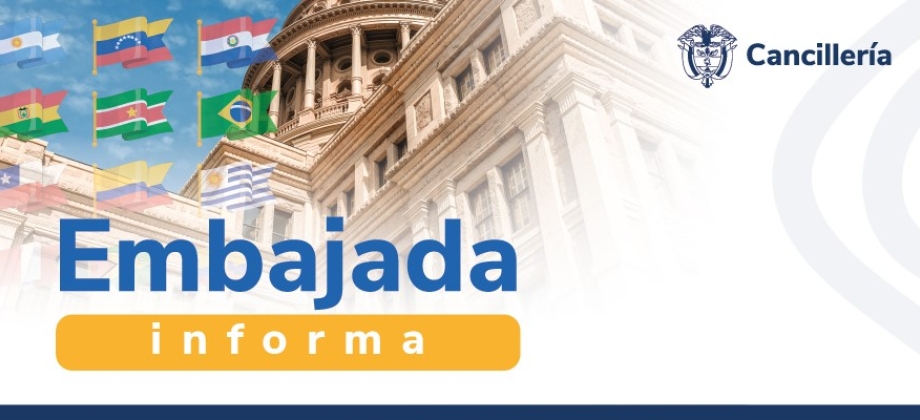 Cancillería

Embajada
informa